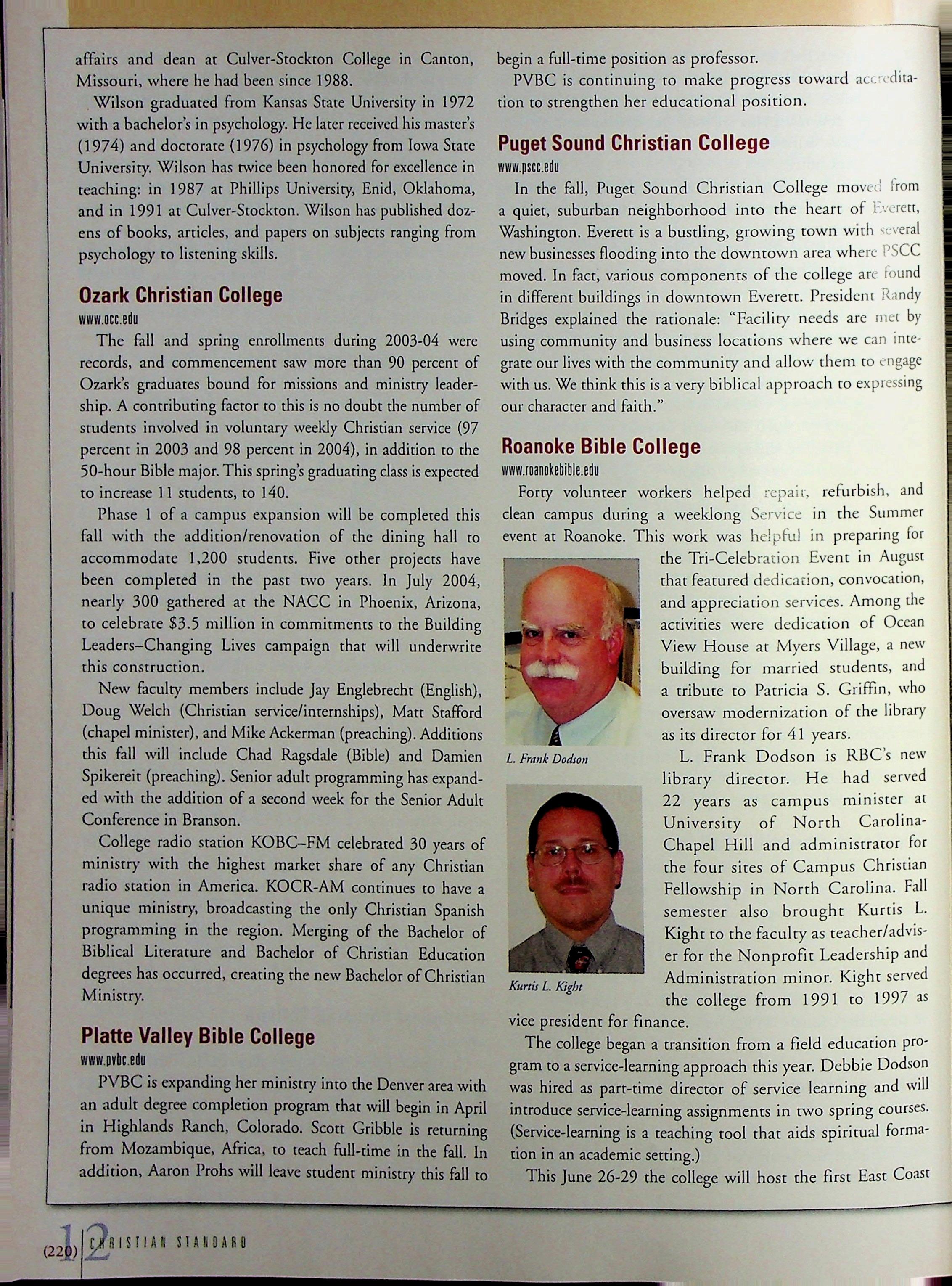 affairs and dean at Culver-Stockton College in Canton, Missouri, where he had been since 1988.

Wilson graduated from Kansas State University in 1972 with a bachelor's in psychology. He later received his master's (1974) and doctorate (1976) in psychology from Iowa State University. Wilson has twice been honored for excellence in teaching: in 1987 at Phillips University, Enid, Oklahoma, and in 1991 at Culver-Stockton. Wilson has published dozens of books, articles, and papers on subjects ranging from psychology to listening skills.

Ozark Christian College

www.occ.edu

The fall and spring enrollments during 2003-04 were records, and commencement saw more than 90 percent of Ozark's graduates bound for missions and ministry leadership. A contributing factor to this is no doubt the number of students involved in voluntary weekly Christian service (97 percent in 2003 and 98 percent in 2004), in addition to the 50-hour Bible major. This spring's graduating class is expected to increase 11 students, to 140.

Phase 1 of a campus expansion will be completed this fall with the addition/renovation of the dining hall to accommodate 1,200 students. Five other projects have been completed in the past two years. In July 2004, nearly 300 gathered at the NACC in Phoenix, Arizona, to celebrate $3.5 million in commitments to the Building Leaders–Changing Lives campaign that will underwrite this construction.

New faculty members include Jay Englebrecht (English), Doug Welch (Christian service/internships), Matt Stafford (chapel minister), and Mike Ackerman (preaching). Additions this fall will include Chad Ragsdale (Bible) and Damien Spikereit (preaching). Senior adult programming has expanded with the addition of a second week for the Senior Adult Conference in Branson.

College radio station KOBC–FM celebrated 30 years of ministry with the highest market share of any Christian radio station in America. KOCR-AM continues to have a unique ministry, broadcasting the only Christian Spanish programming in the region. Merging of the Bachelor of Biblical Literature and Bachelor of Christian Education degrees has occurred, creating the new Bachelor of Christian Ministry.

Platte Valley Bible College

www.pvbc.edu

PVBC is expanding her ministry into the Denver area with an adult degree completion program that will begin in April in Highlands Ranch, Colorado. Scott Gribble is returning from Mozambique, Africa, to teach full-time in the fall. In addition, Aaron Prohs will leave student ministry this fall to begin a full-time position as professor.

PVBC is continuing to make progress toward accreditation to strengthen her educational position.

Puget Sound Christian College

www.pscc.edu

In the fall, Puget Sound Christian College moved from a quiet, suburban neighborhood into the heart of Everett, Washington. Everett is a bustling, growing town with several new businesses flooding into the downtown area where PSCC moved. In fact, various components of the college are found in different buildings in downtown Everett. President Randy Bridges explained the rationale: "Facility needs are met by using community and business locations where we can integrate our lives with the community and allow them to engage with us. We think this is a very biblical approach to expressing our character and faith."

Roanoke Bible College

www.roanokebible.edu

Forty volunteer workers helped repair, refurbish, and clean campus during a weeklong Service in the Summer event at Roanoke. This work was helpful in preparing for the Tri-Celebration Event in August that featured dedication, convocation, and appreciation services. Among the activities were dedication of Ocean View House at Myers Village, a new building for married students, and a tribute to Patricia S. Griffin, who oversaw modernization of the library as its director for 41 years.

L. Frank Dodson

L. Frank Dodson is RBC's new library director. He had served 22 years as campus minister at University of North Carolina-Chapel Hill and administrator for the four sites of Campus Christian Fellowship in North Carolina. Fall semester also brought Kurtis L. Kight to the faculty as teacher/adviser for the Nonprofit Leadership and Administration minor. Kight served the college from 1991 to 1997 as vice president for finance.

Kurtis L. Kight

The college began a transition from a field education program to a service-learning approach this year. Debbie Dodson was hired as part-time director of service learning and will introduce service-learning assignments in two spring courses. (Service-learning is a teaching tool that aids spiritual formation in an academic setting.)

This June 26-29 the college will host the first East Coast

(220) 12 CHRISTIAN STANDARD